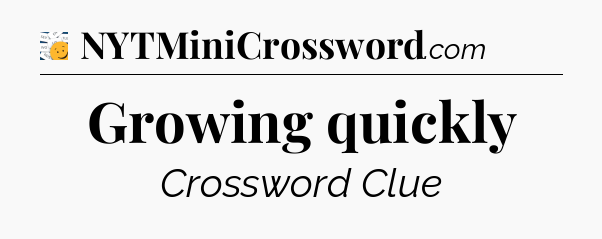 NYTMiniCrossword.com

Growing quickly

Crossword Clue